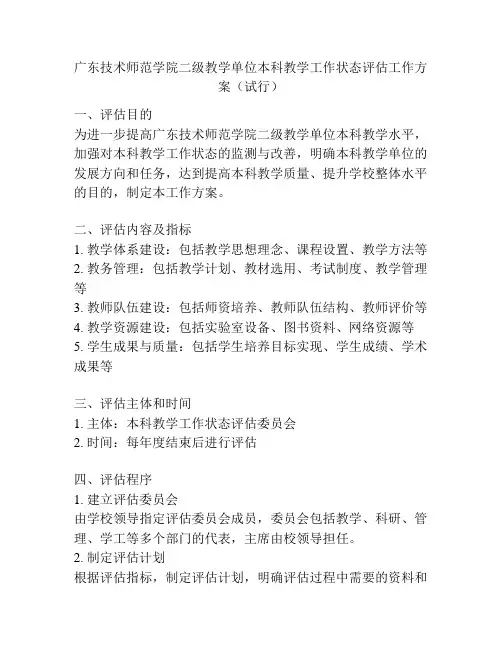 广东技术师范学院二级教学单位本科教学工作状态评估工作方案（试行）

一、评估目的
为进一步提高广东技术师范学院二级教学单位本科教学水平，加强对本科教学工作状态的监测与改善，明确本科教学单位的发展方向和任务，达到提高本科教学质量、提升学校整体水平的目的，制定本工作方案。

二、评估内容及指标
1. 教学体系建设：包括教学思想理念、课程设置、教学方法等
2. 教务管理：包括教学计划、教材选用、考试制度、教学管理等
3. 教师队伍建设：包括师资培养、教师队伍结构、教师评价等
4. 教学资源建设：包括实验室设备、图书资料、网络资源等
5. 学生成果与质量：包括学生培养目标实现、学生成绩、学术成果等

三、评估主体和时间
1. 主体：本科教学工作状态评估委员会
2. 时间：每年度结束后进行评估

四、评估程序
1. 建立评估委员会
由学校领导指定评估委员会成员，委员会包括教学、科研、管理、学工等多个部门的代表，主席由校领导担任。
2. 制定评估计划
根据评估指标，制定评估计划，明确评估过程中需要的资料和